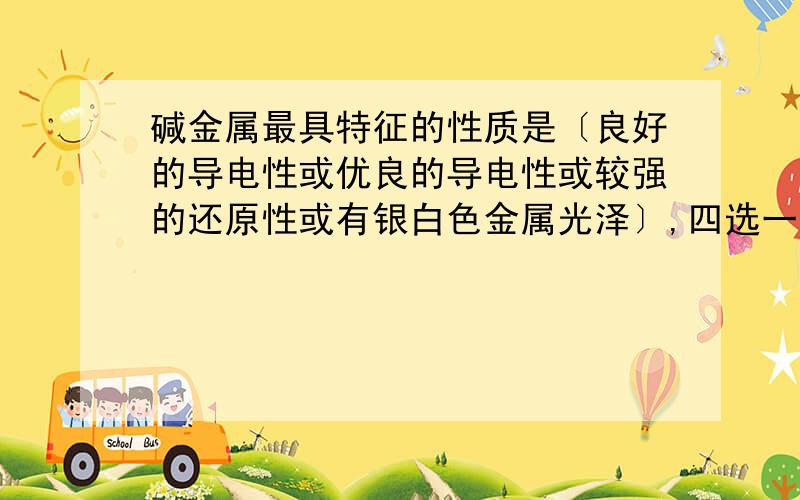 碱金属最具特征的性质是〔良好的导电性或优良的导电性或较强的还原性或有银白色金属光泽〕,四选一

School Bus